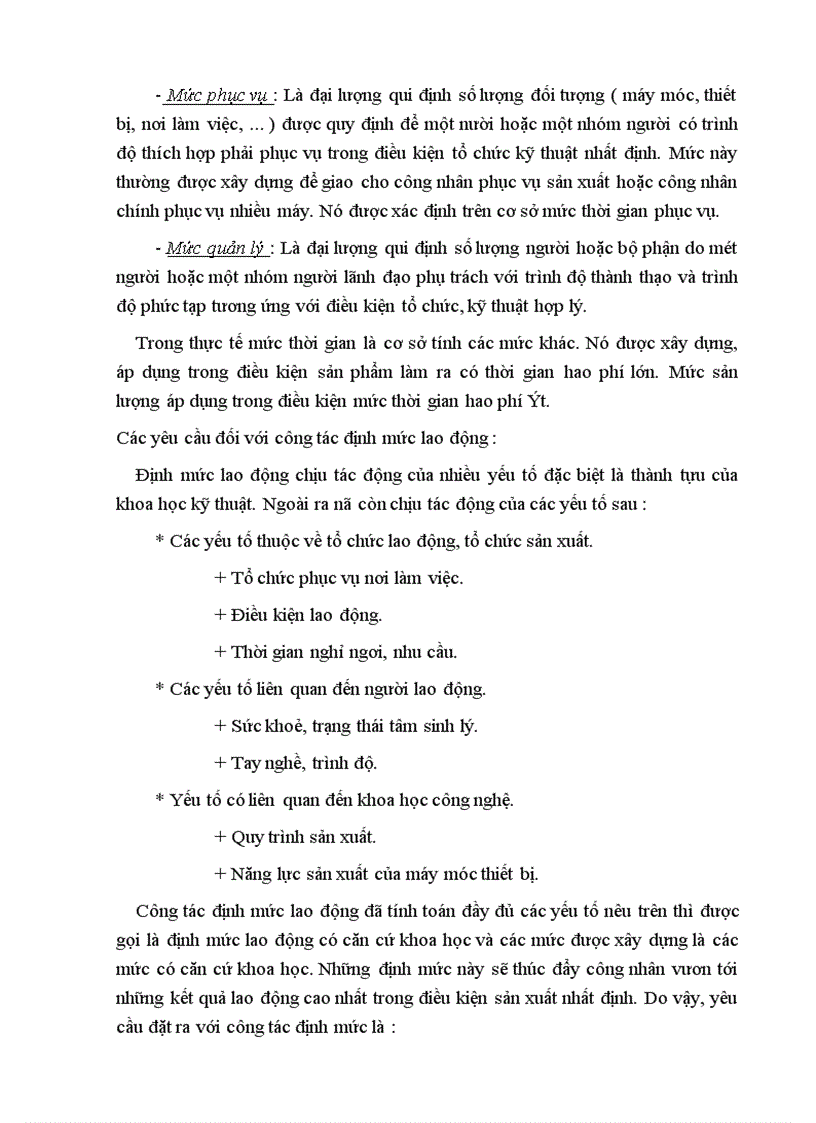 - Mức phục vụ : Là đại lượng qui định số lượng đối tượng ( máy móc, thiết bị, nơi làm việc, ... ) được quy định để một nười hoặc một nhóm người có trình độ thích hợp phải phục vụ trong điều kiện tổ chức kỹ thuật nhất định. Mức này thường được xây dựng để giao cho công nhân phục vụ sản xuất hoặc công nhân chính phục vụ nhiều máy. Nó được xác định trên cơ sở mức thời gian phục vụ.

- Mức quản lý : Là đại lượng qui định số lượng người hoặc bộ phận do mét người hoặc một nhóm người lãnh đạo phụ trách với trình độ thành thạo và trình độ phức tạp tương ứng với điều kiện tổ chức, kỹ thuật hợp lý.

Trong thực tế mức thời gian là cơ sở tính các mức khác. Nó được xây dựng, áp dụng trong điều kiện sản phẩm làm ra có thời gian hao phí lớn. Mức sản lượng áp dụng trong điều kiện mức thời gian hao phí Ýt.

Các yêu cầu đối với công tác định mức lao động :

Định mức lao động chịu tác động của nhiều yếu tố đặc biệt là thành tựu của khoa học kỹ thuật. Ngoài ra nã còn chịu tác động của các yếu tố sau :

* Các yếu tố thuộc về tổ chức lao động, tổ chức sản xuất.

+ Tổ chức phục vụ nơi làm việc.

+ Điều kiện lao động.

+ Thời gian nghỉ ngơi, nhu cầu.

* Các yếu tố liên quan đến người lao động.

+ Sức khoẻ, trạng thái tâm sinh lý.

+ Tay nghề, trình độ.

* Yếu tố có liên quan đến khoa học công nghệ.

+ Quy trình sản xuất.

+ Năng lực sản xuất của máy móc thiết bị.

Công tác định mức lao động đã tính toán đầy đủ các yếu tố nêu trên thì được gọi là định mức lao động có căn cứ khoa học và các mức được xây dựng là các mức có căn cứ khoa học. Những định mức này sẽ thúc đẩy công nhân vươn tới những kết quả lao động cao nhất trong điều kiện sản xuất nhất định. Do vậy, yêu cầu đặt ra với công tác định mức là :